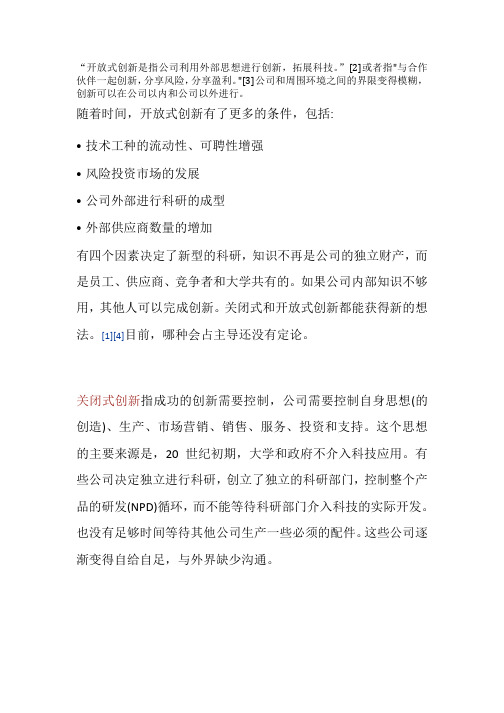 “开放式创新是指公司利用外部思想进行创新，拓展科技。”[2]或者指"与合作伙伴一起创新，分享风险，分享盈利。"[3]公司和周围环境之间的界限变得模糊，创新可以在公司以内和公司以外进行。

随着时间，开放式创新有了更多的条件，包括:

• 技术工种的流动性、可聘性增强

• 风险投资市场的发展

• 公司外部进行科研的成型

• 外部供应商数量的增加

有四个因素决定了新型的科研，知识不再是公司的独立财产，而是员工、供应商、竞争者和大学共有的。如果公司内部知识不够用，其他人可以完成创新。关闭式和开放式创新都能获得新的想法。[1][4]目前，哪种会占主导还没有定论。

关闭式创新指成功的创新需要控制，公司需要控制自身思想(的创造)、生产、市场营销、销售、服务、投资和支持。这个思想的主要来源是，20 世纪初期，大学和政府不介入科技应用。有些公司决定独立进行科研，创立了独立的科研部门，控制整个产品的研发(NPD)循环，而不能等待科研部门介入科技的实际开发。也没有足够时间等待其他公司生产一些必须的配件。这些公司逐渐变得自给自足，与外界缺少沟通。